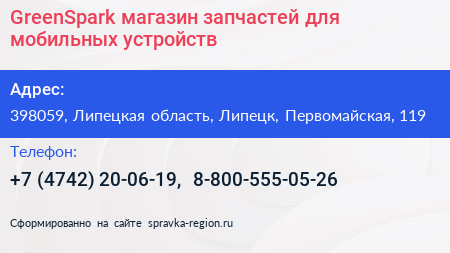 GreenSpark магазин запчастей для мобильных устройств

Адрес:

398059, Липецкая область, Липецк, Первомайская, 119

Телефон:

+7 (4742) 20-06-19, 8-800-555-05-26

Сформированно на сайте spravka-region.ru